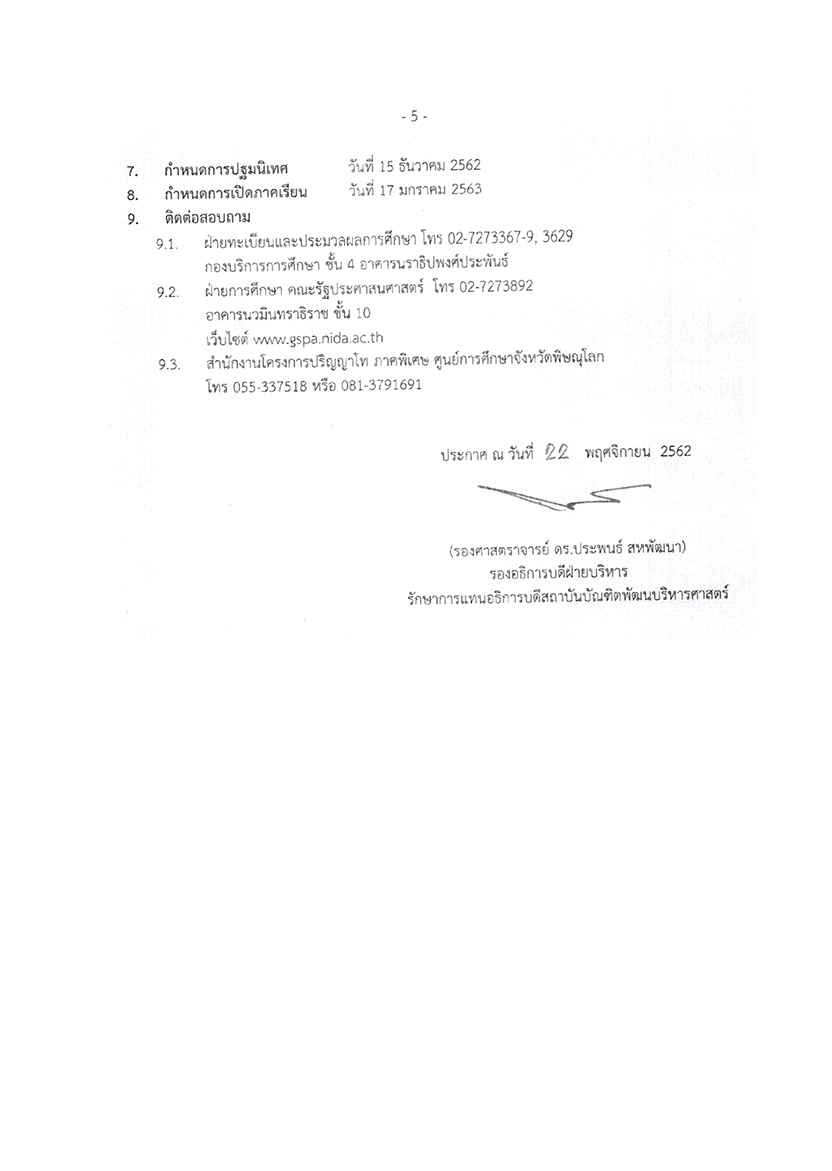 - 5 -

7. กำหนดการปฐมนิเทศ วันที่ 15 ธันวาคม 2562

8. กำหนดการเปิดภาคเรียน วันที่ 17 มกราคม 2563

9. ติดต่อสอบถาม

9.1. ฝ่ายทะเบียนและประมวลผลการศึกษา โทร 02-7273367-9, 3629 กองบริการการศึกษา ชั้น 4 อาคารนราธิปพงศ์ประพันธ์

9.2. ฝ่ายการศึกษา คณะรัฐประศาสนศาสตร์ โทร 02-7273892 อาคารนวมินทราธิราช ชั้น 10 เว็บไซต์ www.gspa.nida.ac.th

9.3. สำนักงานโครงการปริญญาโท ภาคพิเศษ ศูนย์การศึกษาจังหวัดพิษณุโลก โทร 055-337518 หรือ 081-3791691

ประกาศ ณ วันที่ 22 พฤศจิกายน 2562

(รองศาสตราจารย์ ดร.ประพนธ์ สหพัฒนา)
รองอธิการบดีฝ่ายบริหาร
รักษาการแทนอธิการบดีสถาบันบัณฑิตพัฒนบริหารศาสตร์